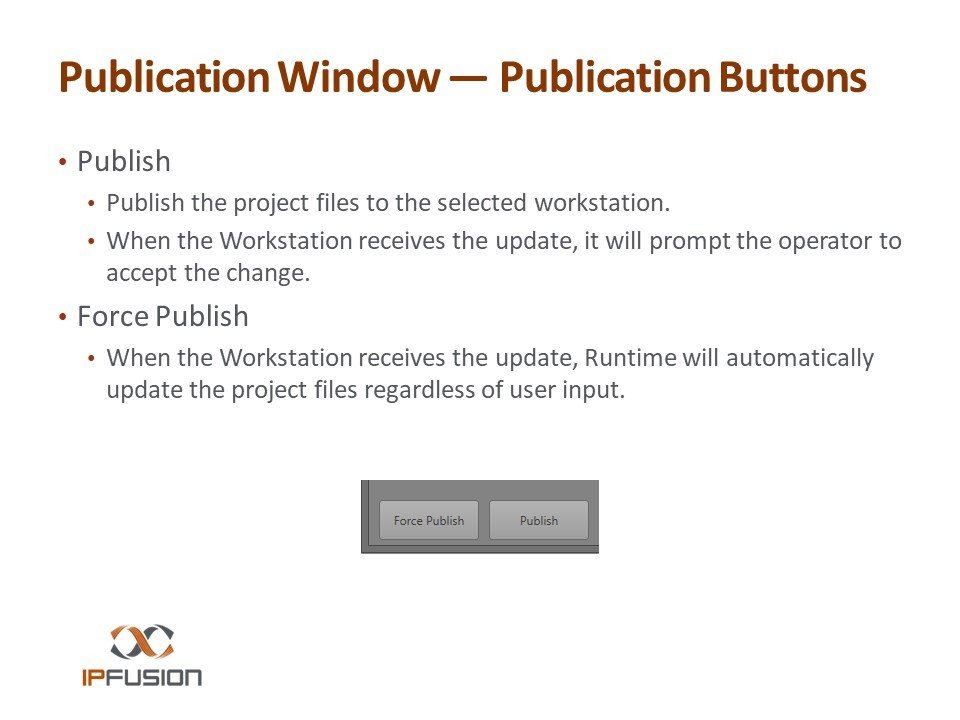 Publication Window — Publication Buttons

• Publish

• Publish the project files to the selected workstation.

• When the Workstation receives the update, it will prompt the operator to accept the change.

• Force Publish

• When the Workstation receives the update, Runtime will automatically update the project files regardless of user input.

Force Publish

Publish

IPFUSION